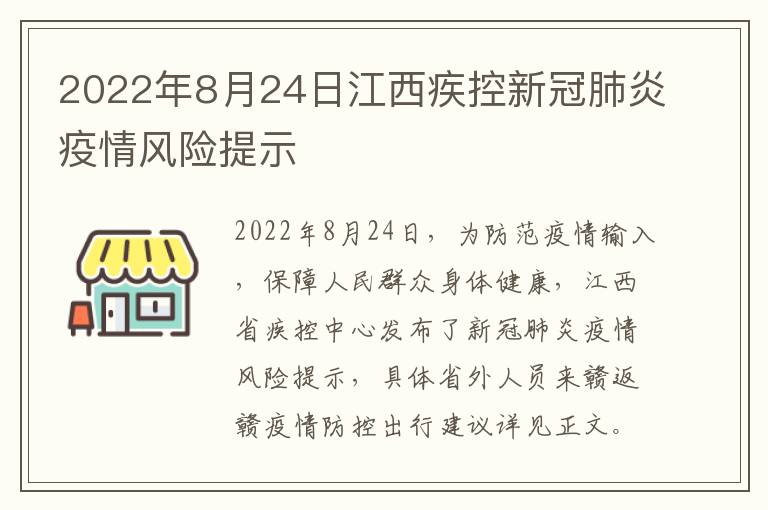 2022年8月24日江西疾控新冠肺炎疫情风险提示

2022年8月24日，为防范疫情输入，保障人民群众身体健康，江西省疾控中心发布了新冠肺炎疫情风险提示，具体省外人员来赣返赣疫情防控出行建议详见正文。